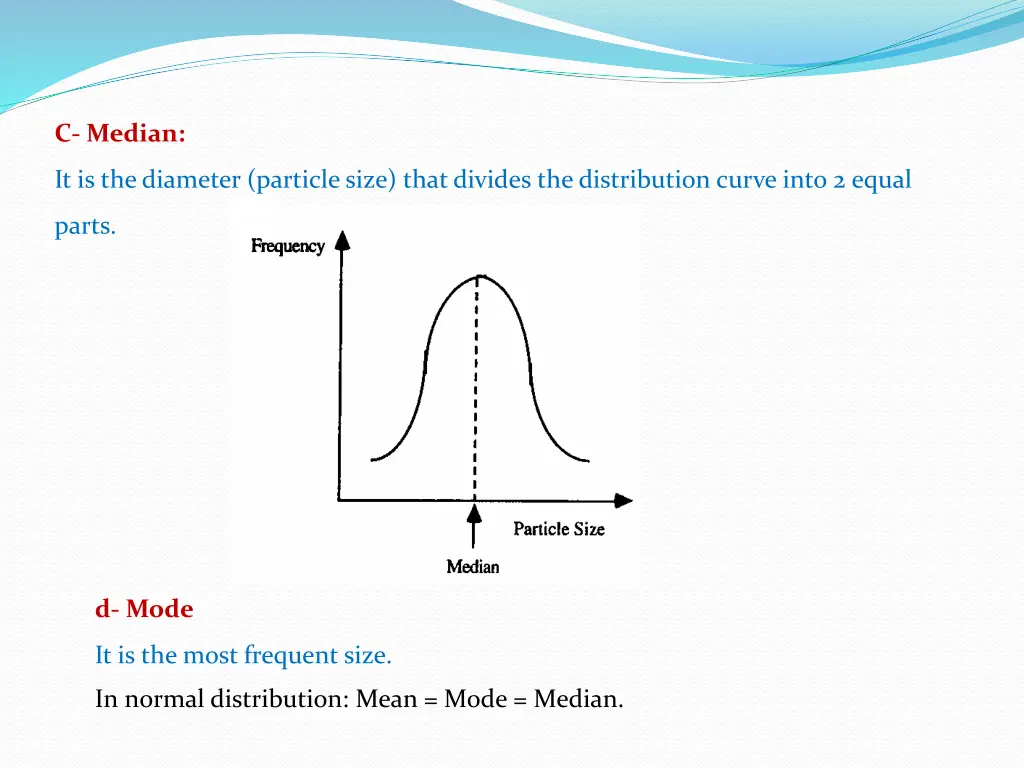 C- Median:

It is the diameter (particle size) that divides the distribution curve into 2 equal parts.

Frequency

Particle Size

Median

d- Mode

It is the most frequent size.

In normal distribution: Mean = Mode = Median.